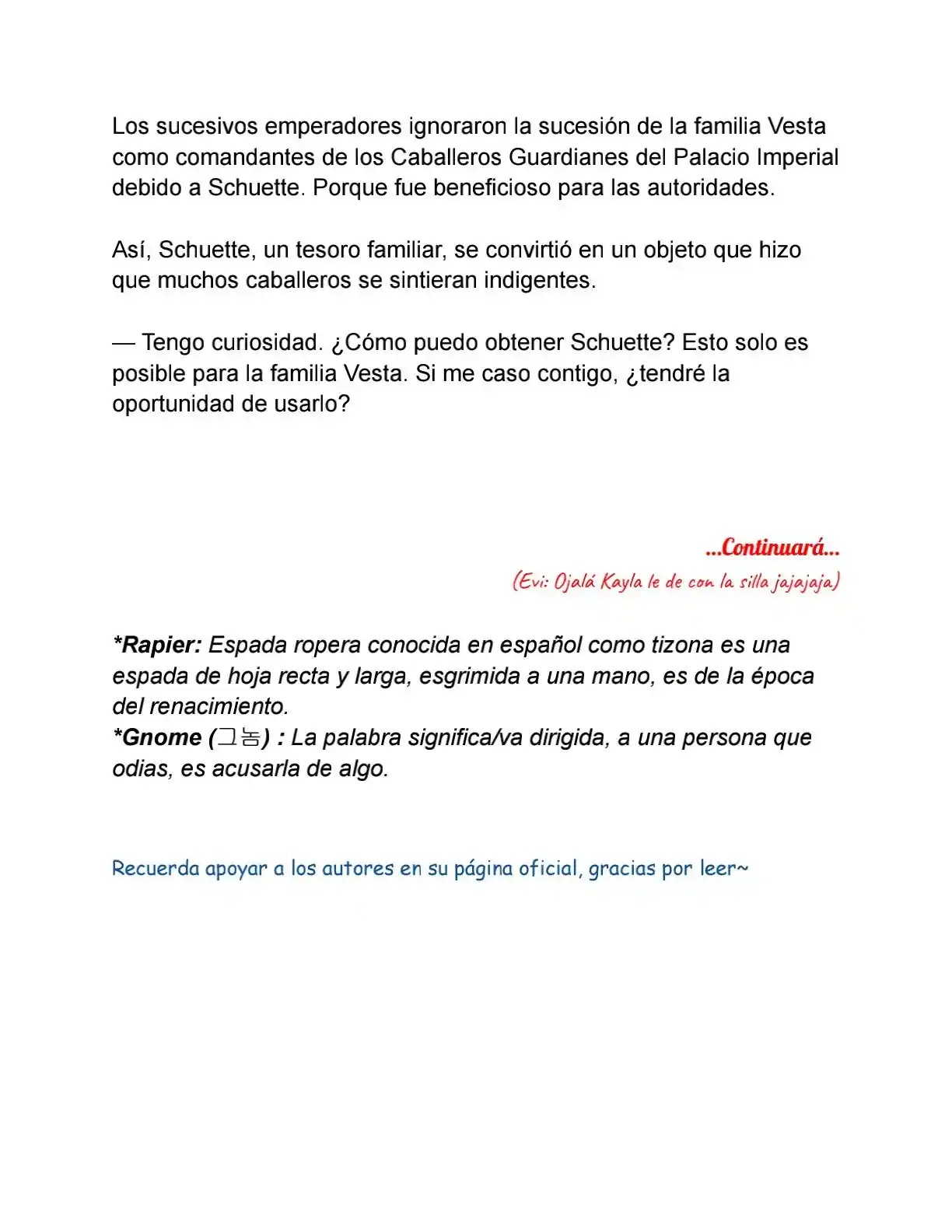 Los sucesivos emperadores ignoraron la sucesión de la familia Vesta como comandantes de los Caballeros Guardianes del Palacio Imperial debido a Schuette. Porque fue beneficioso para las autoridades.

Así, Schuette, un tesoro familiar, se convirtió en un objeto que hizo que muchos caballeros se sintieran indigentes.

— Tengo curiosidad. ¿Cómo puedo obtener Schuette? Esto solo es posible para la familia Vesta. Si me caso contigo, ¿tendré la oportunidad de usarlo?

...Continuará...

(Evi: Ojalá Kayla le de con la silla jajajaja)

*Rapier: Espada ropera conocida en español como tizona es una espada de hoja recta y larga, esgrimida a una mano, es de la época del renacimiento.
*Gnome (그놈) : La palabra significa/va dirigida, a una persona que odias, es acusarla de algo.

Recuerda apoyar a los autores en su página oficial, gracias por leer~